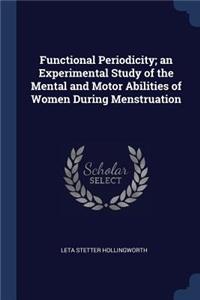 Functional Periodicity; an Experimental Study of the Mental and Motor Abilities of Women During Menstruation

Scholar SELECT

LETA STETTER HOLLINGWORTH